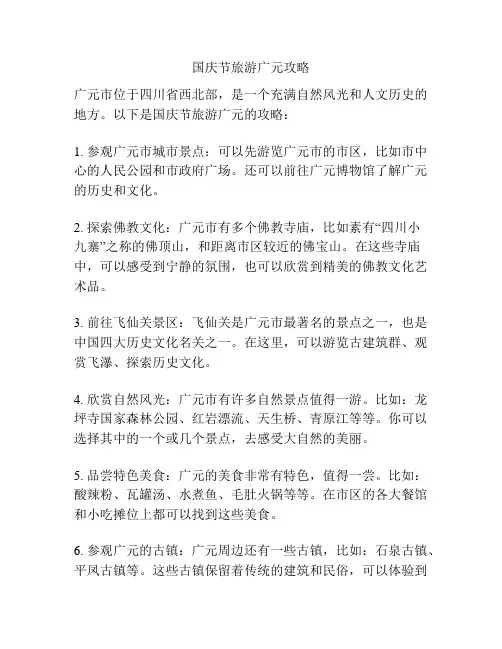 国庆节旅游广元攻略

广元市位于四川省西北部，是一个充满自然风光和人文历史的地方。以下是国庆节旅游广元的攻略：

1. 参观广元市城市景点：可以先游览广元市的市区，比如市中心的人民公园和市政府广场。还可以前往广元博物馆了解广元的历史和文化。

2. 探索佛教文化：广元市有多个佛教寺庙，比如素有“四川小九寨”之称的佛顶山，和距离市区较近的佛宝山。在这些寺庙中，可以感受到宁静的氛围，也可以欣赏到精美的佛教文化艺术品。

3. 前往飞仙关景区：飞仙关是广元市最著名的景点之一，也是中国四大历史文化名关之一。在这里，可以游览古建筑群、观赏飞瀑、探索历史文化。

4. 欣赏自然风光：广元市有许多自然景点值得一游。比如：龙坪寺国家森林公园、红岩漂流、天生桥、青原江等等。你可以选择其中的一个或几个景点，去感受大自然的美丽。

5. 品尝特色美食：广元的美食非常有特色，值得一尝。比如：酸辣粉、瓦罐汤、水煮鱼、毛肚火锅等等。在市区的各大餐馆和小吃摊位上都可以找到这些美食。

6. 参观广元的古镇：广元周边还有一些古镇，比如：石泉古镇、平凤古镇等。这些古镇保留着传统的建筑和民俗，可以体验到